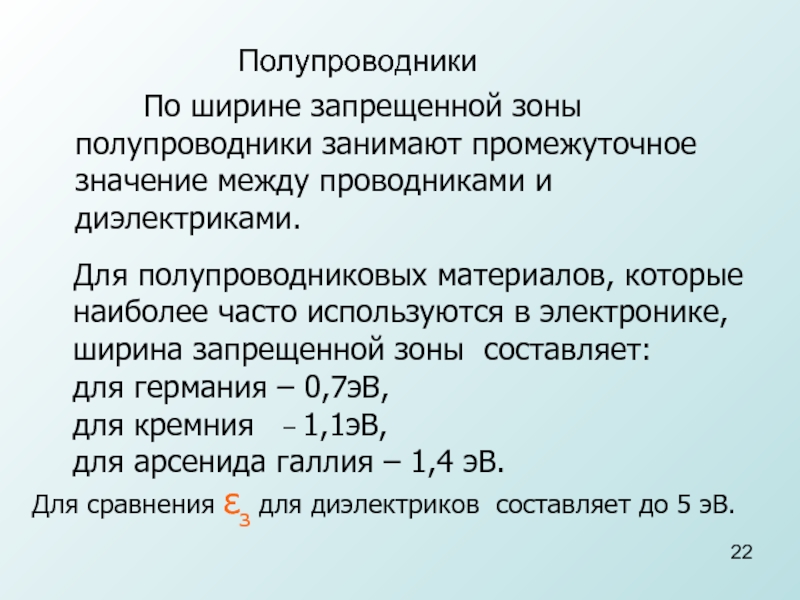 Полупроводники

По ширине запрещенной зоны полупроводники занимают промежуточное значение между проводниками и диэлектриками.

Для полупроводниковых материалов, которые наиболее часто используются в электронике, ширина запрещенной зоны составляет:
для германия – 0,7эВ,
для кремния – 1,1эВ,
для арсенида галлия – 1,4 эВ.

Для сравнения $\varepsilon_з$ для диэлектриков составляет до 5 эВ.

22